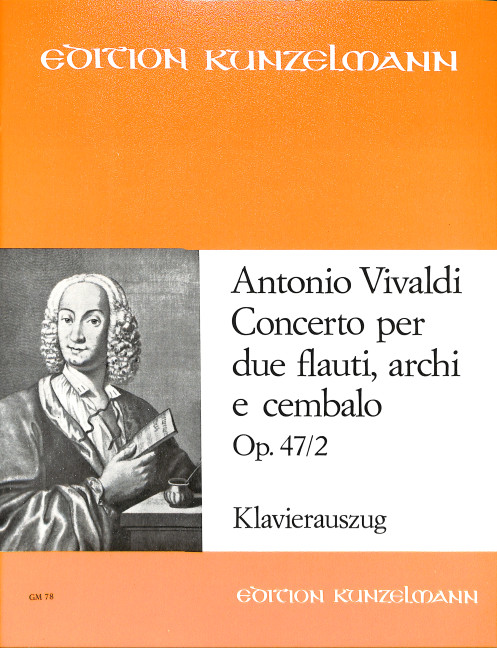 EDITION KUNZELMANN

Antonio Vivaldi
Concerto per due flauti, archi e cembalo
Op. 47/2

Klavierauszug

GM 78

EDITION KUNZELMANN